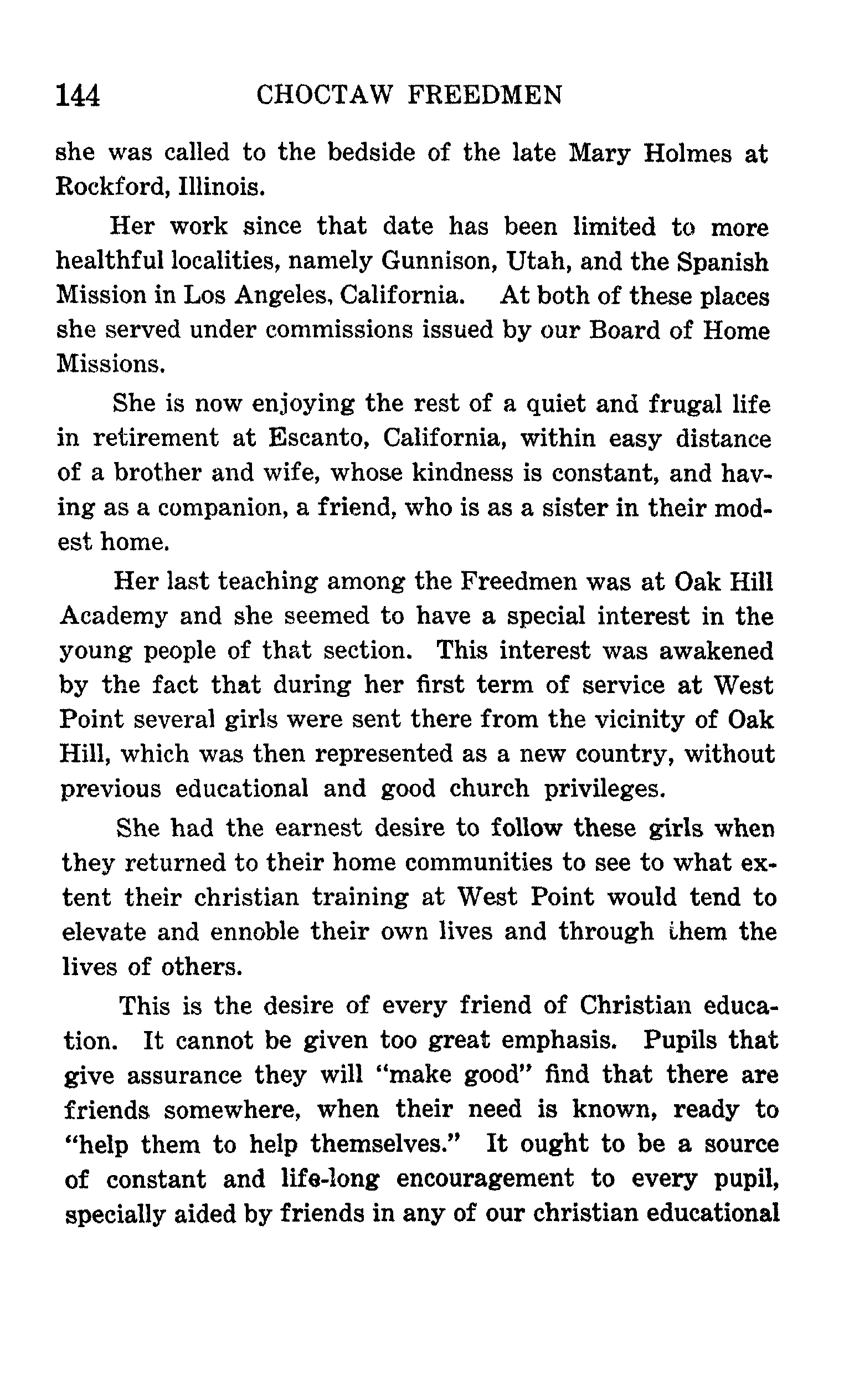 144 CHOCTAW FREEDMEN

she was called to the bedside of the late Mary Holmes at Rockford, Illinois.

Her work since that date has been limited to more healthful localities, namely Gunnison, Utah, and the Spanish Mission in Los Angeles, California. At both of these places she served under commissions issued by our Board of Home Missions.

She is now enjoying the rest of a quiet and frugal life in retirement at Escanto, California, within easy distance of a brother and wife, whose kindness is constant, and having as a companion, a friend, who is as a sister in their modest home.

Her last teaching among the Freedmen was at Oak Hill Academy and she seemed to have a special interest in the young people of that section. This interest was awakened by the fact that during her first term of service at West Point several girls were sent there from the vicinity of Oak Hill, which was then represented as a new country, without previous educational and good church privileges.

She had the earnest desire to follow these girls when they returned to their home communities to see to what extent their christian training at West Point would tend to elevate and ennoble their own lives and through them the lives of others.

This is the desire of every friend of Christian education. It cannot be given too great emphasis. Pupils that give assurance they will "make good" find that there are friends somewhere, when their need is known, ready to "help them to help themselves." It ought to be a source of constant and life-long encouragement to every pupil, specially aided by friends in any of our christian educational